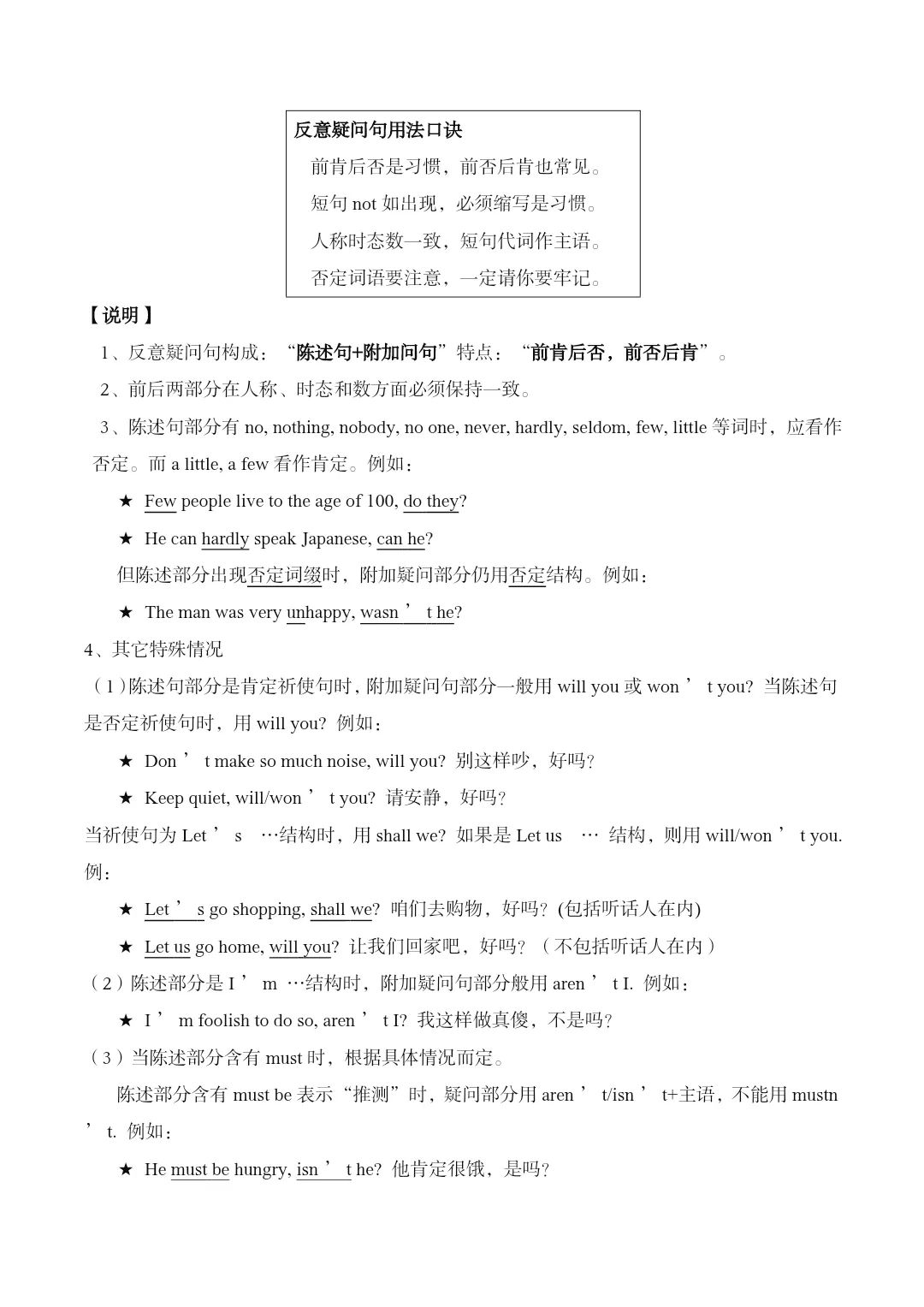 反意疑问句用法口诀

前肯后否是习惯，前否后肯也常见。

短句 not 如出现，必须缩写是习惯。

人称时态数一致，短句代词作主语。

否定词语要注意，一定请你要牢记。

【说明】

1、反意疑问句构成：“陈述句+附加问句”特点：“前肯后否，前否后肯”。

2、前后两部分在人称、时态和数方面必须保持一致。

3、陈述句部分有 no, nothing, nobody, no one, never, hardly, seldom, few, little 等词时，应看作否定。而 a little, a few 看作肯定。例如：

★ Few people live to the age of 100, do they?

★ He can hardly speak Japanese, can he?

但陈述部分出现否定词缀时，附加疑问部分仍用否定结构。例如：

★ The man was very unhappy, wasn’t he?

4、其它特殊情况

（1）陈述句部分是肯定祈使句时，附加疑问句部分一般用 will you 或 won’t you? 当陈述句是否定祈使句时，用 will you? 例如：

★ Don’t make so much noise, will you? 别这样吵，好吗？

★ Keep quiet, will/won’t you? 请安静，好吗？

当祈使句为 Let’s …结构时，用 shall we? 如果是 Let us … 结构，则用 will/won’t you. 例：

★ Let’s go shopping, shall we? 咱们去购物，好吗？(包括听话人在内)

★ Let us go home, will you? 让我们回家吧，好吗？（不包括听话人在内）

（2）陈述部分是 I’m …结构时，附加疑问句部分般用 aren’t I. 例如：

★ I’m foolish to do so, aren’t I? 我这样做真傻，不是吗？

（3）当陈述部分含有 must 时，根据具体情况而定。

陈述部分含有 must be 表示“推测”时，疑问部分用 aren’t/isn’t+主语，不能用 mustn’t. 例如：

★ He must be hungry, isn’t he? 他肯定很饿，是吗？